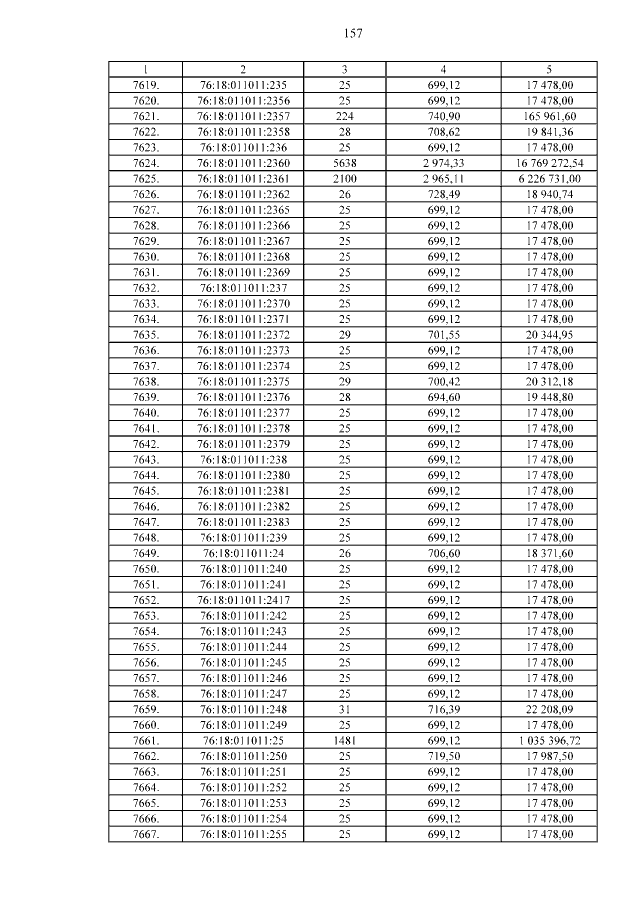 157

| 1 | 2 | 3 | 4 | 5 |
|---|---|---|---|---|
| 7619. | 76:18:011011:235 | 25 | 699,12 | 17 478,00 |
| 7620. | 76:18:011011:2356 | 25 | 699,12 | 17 478,00 |
| 7621. | 76:18:011011:2357 | 224 | 740,90 | 165 961,60 |
| 7622. | 76:18:011011:2358 | 28 | 708,62 | 19 841,36 |
| 7623. | 76:18:011011:236 | 25 | 699,12 | 17 478,00 |
| 7624. | 76:18:011011:2360 | 5638 | 2 974,33 | 16 769 272,54 |
| 7625. | 76:18:011011:2361 | 2100 | 2 965,11 | 6 226 731,00 |
| 7626. | 76:18:011011:2362 | 26 | 728,49 | 18 940,74 |
| 7627. | 76:18:011011:2365 | 25 | 699,12 | 17 478,00 |
| 7628. | 76:18:011011:2366 | 25 | 699,12 | 17 478,00 |
| 7629. | 76:18:011011:2367 | 25 | 699,12 | 17 478,00 |
| 7630. | 76:18:011011:2368 | 25 | 699,12 | 17 478,00 |
| 7631. | 76:18:011011:2369 | 25 | 699,12 | 17 478,00 |
| 7632. | 76:18:011011:237 | 25 | 699,12 | 17 478,00 |
| 7633. | 76:18:011011:2370 | 25 | 699,12 | 17 478,00 |
| 7634. | 76:18:011011:2371 | 25 | 699,12 | 17 478,00 |
| 7635. | 76:18:011011:2372 | 29 | 701,55 | 20 344,95 |
| 7636. | 76:18:011011:2373 | 25 | 699,12 | 17 478,00 |
| 7637. | 76:18:011011:2374 | 25 | 699,12 | 17 478,00 |
| 7638. | 76:18:011011:2375 | 29 | 700,42 | 20 312,18 |
| 7639. | 76:18:011011:2376 | 28 | 694,60 | 19 448,80 |
| 7640. | 76:18:011011:2377 | 25 | 699,12 | 17 478,00 |
| 7641. | 76:18:011011:2378 | 25 | 699,12 | 17 478,00 |
| 7642. | 76:18:011011:2379 | 25 | 699,12 | 17 478,00 |
| 7643. | 76:18:011011:238 | 25 | 699,12 | 17 478,00 |
| 7644. | 76:18:011011:2380 | 25 | 699,12 | 17 478,00 |
| 7645. | 76:18:011011:2381 | 25 | 699,12 | 17 478,00 |
| 7646. | 76:18:011011:2382 | 25 | 699,12 | 17 478,00 |
| 7647. | 76:18:011011:2383 | 25 | 699,12 | 17 478,00 |
| 7648. | 76:18:011011:239 | 25 | 699,12 | 17 478,00 |
| 7649. | 76:18:011011:24 | 26 | 706,60 | 18 371,60 |
| 7650. | 76:18:011011:240 | 25 | 699,12 | 17 478,00 |
| 7651. | 76:18:011011:241 | 25 | 699,12 | 17 478,00 |
| 7652. | 76:18:011011:2417 | 25 | 699,12 | 17 478,00 |
| 7653. | 76:18:011011:242 | 25 | 699,12 | 17 478,00 |
| 7654. | 76:18:011011:243 | 25 | 699,12 | 17 478,00 |
| 7655. | 76:18:011011:244 | 25 | 699,12 | 17 478,00 |
| 7656. | 76:18:011011:245 | 25 | 699,12 | 17 478,00 |
| 7657. | 76:18:011011:246 | 25 | 699,12 | 17 478,00 |
| 7658. | 76:18:011011:247 | 25 | 699,12 | 17 478,00 |
| 7659. | 76:18:011011:248 | 31 | 716,39 | 22 208,09 |
| 7660. | 76:18:011011:249 | 25 | 699,12 | 17 478,00 |
| 7661. | 76:18:011011:25 | 1481 | 699,12 | 1 035 396,72 |
| 7662. | 76:18:011011:250 | 25 | 719,50 | 17 987,50 |
| 7663. | 76:18:011011:251 | 25 | 699,12 | 17 478,00 |
| 7664. | 76:18:011011:252 | 25 | 699,12 | 17 478,00 |
| 7665. | 76:18:011011:253 | 25 | 699,12 | 17 478,00 |
| 7666. | 76:18:011011:254 | 25 | 699,12 | 17 478,00 |
| 7667. | 76:18:011011:255 | 25 | 699,12 | 17 478,00 |